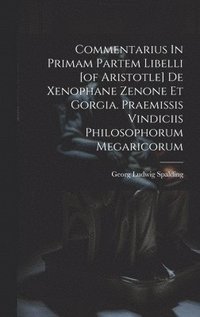 Commentarius In Primam Partem Libelli [of Aristotle] De Xenophane Zenone Et Gorgia. Praemissis Vindiciis Philosophorum Megaricorum

Georg Ludwig Spalding